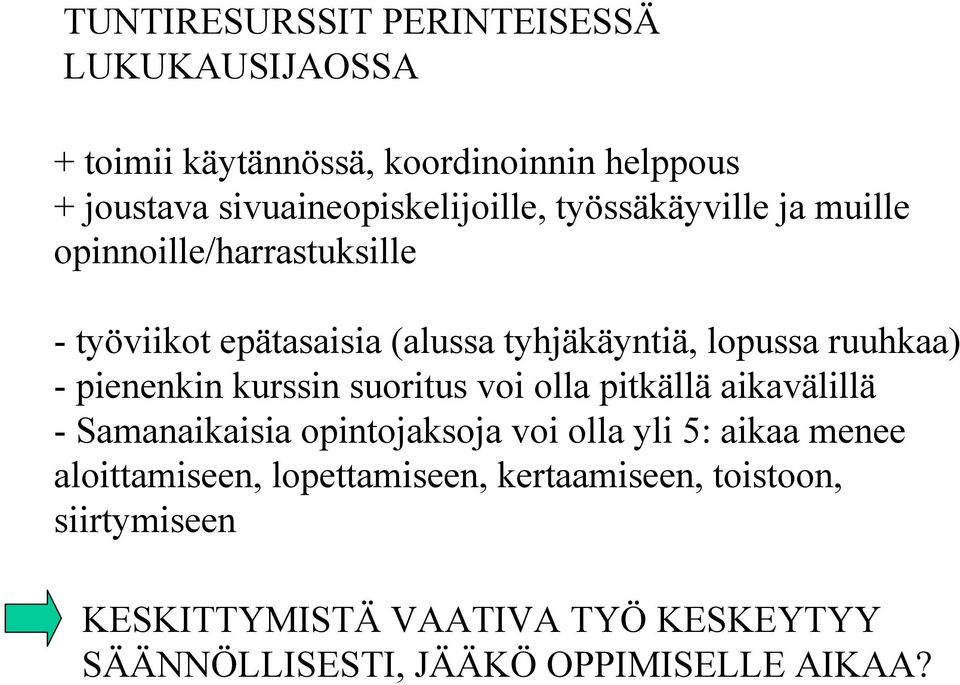 TUNTIRESURSSIT PERINTEISESSÄ LUKUKAUSIJAOSSA

+ toimii käytännössä, koordinoinnin helppous
+ joustava sivuaineopiskelijoille, työssäkäyville ja muille opinnoille/harrastuksille

- työviikot epätasaisia (alussa tyhjäkäyntiä, lopussa ruuhkaa)
- pienenkin kurssin suoritus voi olla pitkällä aikavälillä
- Samanaikaisia opintojaksoja voi olla yli 5: aikaa menee aloittamiseen, lopettamiseen, kertaamiseen, toistoon, siirtymiseen

KESKITTYMISTÄ VAATIVA TYÖ KESKEYTYY SÄÄNNÖLLISESTI, JÄÄKÖ OPPIMISELLE AIKAA?